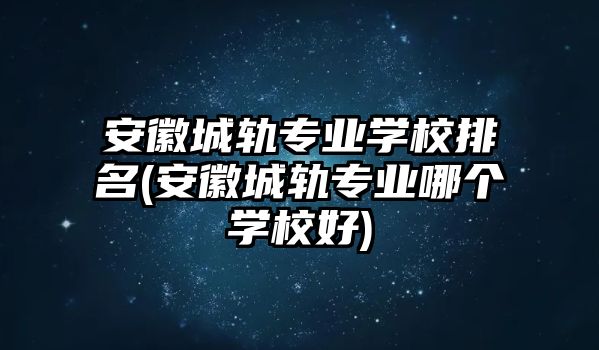 安徽城轨专业学校排名(安徽城轨专业哪个学校好)